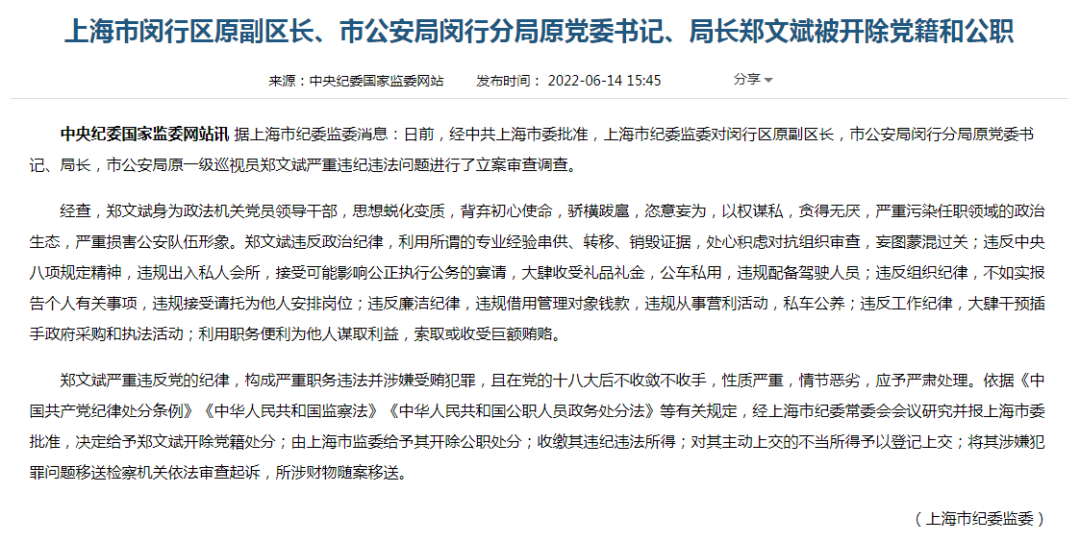 上海市闵行区原副区长、市公安局闵行分局原党委书记、局长郑文斌被开除党籍和公职

来源：中央纪委国家监委网站　发布时间：2022-06-14 15:45　分享

中央纪委国家监委网站讯 据上海市纪委监委消息：日前，经中共上海市委批准，上海市纪委监委对闵行区原副区长，市公安局闵行分局原党委书记、局长，市公安局原一级巡视员郑文斌严重违纪违法问题进行了立案审查调查。

经查，郑文斌身为政法机关党员领导干部，思想蜕化变质，背弃初心使命，骄横跋扈，恣意妄为，以权谋私，贪得无厌，严重污染任职领域的政治生态，严重损害公安队伍形象。郑文斌违反政治纪律，利用所谓的专业经验串供、转移、销毁证据，处心积虑对抗组织审查，妄图蒙混过关；违反中央八项规定精神，违规出入私人会所，接受可能影响公正执行公务的宴请，大肆收受礼品礼金，公车私用，违规配备驾驶人员；违反组织纪律，不如实报告个人有关事项，违规接受请托为他人安排岗位；违反廉洁纪律，违规借用管理对象钱款，违规从事营利活动，私车公养；违反工作纪律，大肆干预插手政府采购和执法活动；利用职务便利为他人谋取利益，索取或收受巨额贿赂。

郑文斌严重违反党的纪律，构成严重职务违法并涉嫌受贿犯罪，且在党的十八大后不收敛不收手，性质严重，情节恶劣，应予严肃处理。依据《中国共产党纪律处分条例》《中华人民共和国监察法》《中华人民共和国公职人员政务处分法》等有关规定，经上海市纪委常委会会议研究并报上海市委批准，决定给予郑文斌开除党籍处分；由上海市监委给予其开除公职处分；收缴其违纪违法所得；对其主动上交的不当所得予以登记上交；将其涉嫌犯罪问题移送检察机关依法审查起诉，所涉财物随案移送。

（上海市纪委监委）